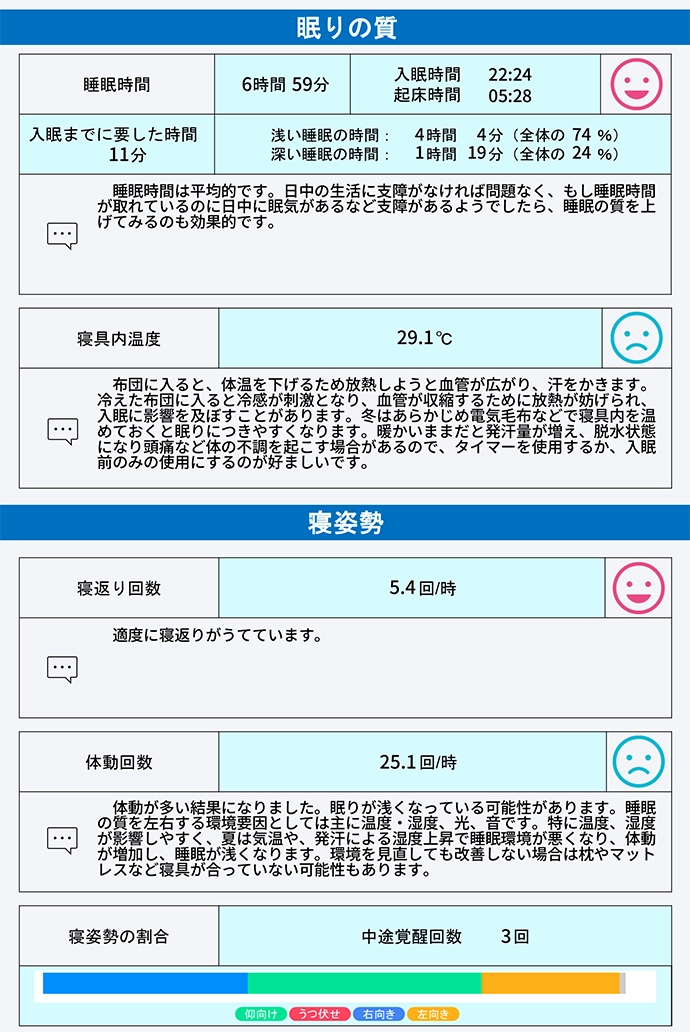 眠りの質

睡眠時間
6時間 59分
入眠時間 22:24
起床時間 05:28

入眠までに要した時間
11分
浅い睡眠の時間： 4時間 4分（全体の 74 %）
深い睡眠の時間： 1時間 19分（全体の 24 %）

睡眠時間は平均的です。日中の生活に支障がなければ問題なく、もし睡眠時間が取れているのに日中に眠気があるなど支障があるようでしたら、睡眠の質を上げてみるのも効果的です。

寝具内温度
29.1℃

布団に入ると、体温を下げるため放熱しようと血管が広がり、汗をかきます。冷えた布団に入ると冷感が刺激となり、血管が収縮するために放熱が妨げられ、入眠に影響を及ぼすことがあります。冬はあらかじめ電気毛布などで寝具内を温めておくと眠りにつきやすくなります。暖かいままだと発汗量が増え、脱水状態になり頭痛など体の不調を起こす場合があるので、タイマーを使用するか、入眠前のみの使用にするのが好ましいです。

寝姿勢

寝返り回数
5.4回/時

適度に寝返りがうてています。

体動回数
25.1回/時

体動が多い結果になりました。眠りが浅くなっている可能性があります。睡眠の質を左右する環境要因としては主に温度・湿度、光、音です。特に温度、湿度が影響しやすく、夏は気温や、発汗による湿度上昇で睡眠環境が悪くなり、体動が増加し、睡眠が浅くなります。環境を見直しても改善しない場合は枕やマットレスなど寝具が合っていない可能性もあります。

寝姿勢の割合
中途覚醒回数 3回

仰向け うつ伏せ 右向き 左向き